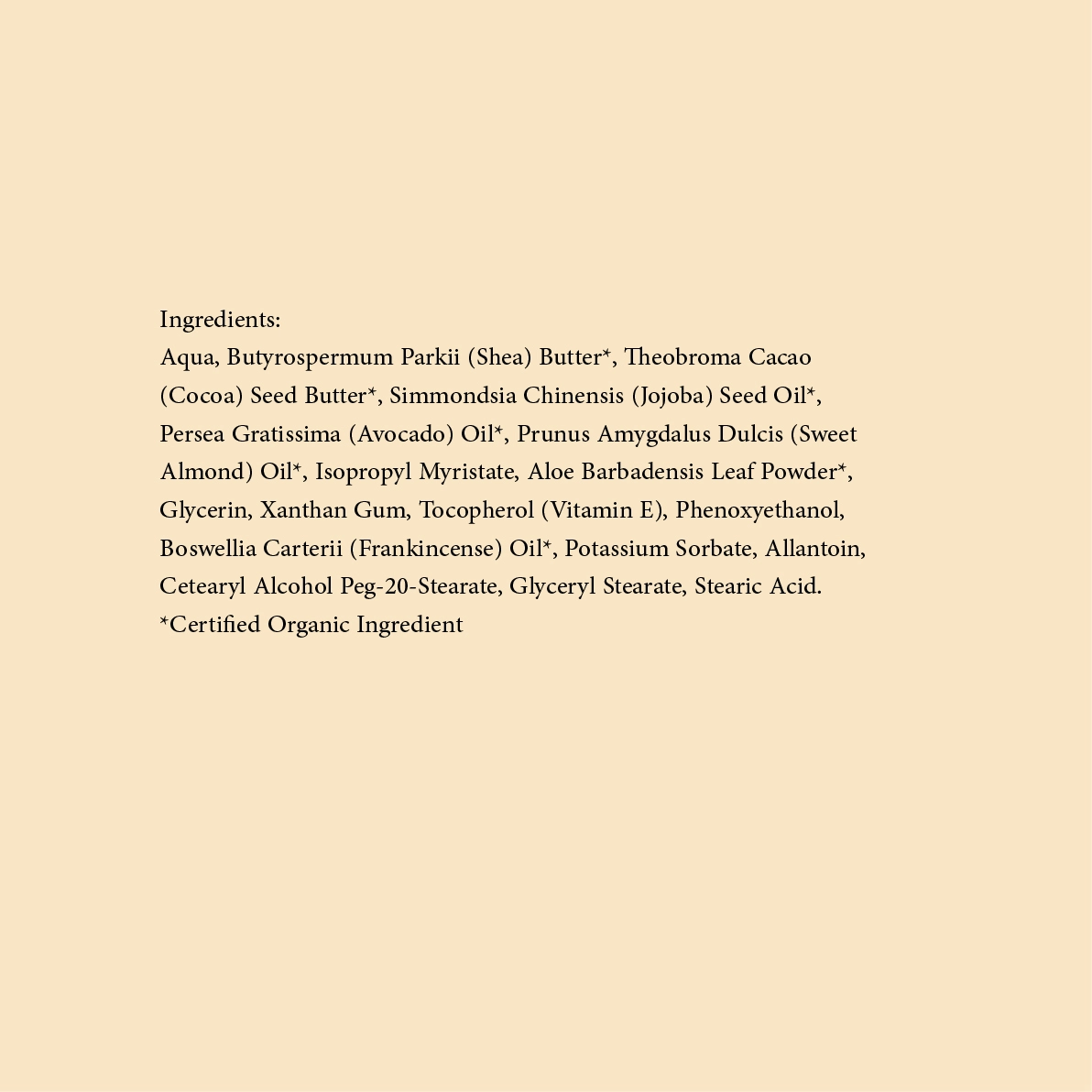 Ingredients:
Aqua, Butyrospermum Parkii (Shea) Butter*, Theobroma Cacao (Cocoa) Seed Butter*, Simmondsia Chinensis (Jojoba) Seed Oil*, Persea Gratissima (Avocado) Oil*, Prunus Amygdalus Dulcis (Sweet Almond) Oil*, Isopropyl Myristate, Aloe Barbadensis Leaf Powder*, Glycerin, Xanthan Gum, Tocopherol (Vitamin E), Phenoxyethanol, Boswellia Carterii (Frankincense) Oil*, Potassium Sorbate, Allantoin, Cetearyl Alcohol Peg-20-Stearate, Glyceryl Stearate, Stearic Acid.
*Certified Organic Ingredient